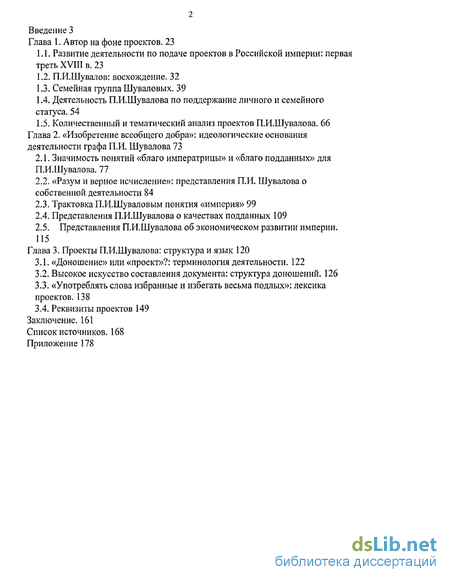 2

Введение 3
Глава 1. Автор на фоне проектов. 23
1.1. Развитие деятельности по подаче проектов в Российской империи: первая треть XVIII в. 23
1.2. П.И.Шувалов: восхождение. 32
1.3. Семейная группа Шуваловых. 39
1.4. Деятельность П.И.Шувалова по поддержание личного и семейного статуса. 54
1.5. Количественный и тематический анализ проектов П.И.Шувалова. 66
Глава 2. «Изобретение всеобщего добра»: идеологические основания деятельности графа П.И. Шувалова 73
2.1. Значимость понятий «благо императрицы» и «благо подданных» для П.И.Шувалова. 77
2.2. «Разум и верное исчисление»: представления П.И. Шувалова о собственной деятельности 84
2.3. Трактовка П.И.Шуваловым понятия «империя» 99
2.4. Представления П.И.Шувалова о качествах подданных 109
2.5. Представления П.И.Шувалова об экономическом развитии империи. 115
Глава 3. Проекты П.И.Шувалова: структура и язык 120
3.1. «Доношение» или «проект»?: терминология деятельности. 122
3.2. Высокое искусство составления документа: структура доношений. 126
3.3. «Употреблять слова избранные и избегать весьма подлых»: лексика проектов. 138
3.4. Реквизиты проектов 149
Заключение. 161
Список источников. 168
Приложение 178

dsLib.net
библиотека диссертаций